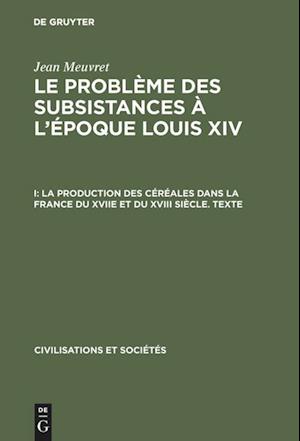 DE GRUYTER

Jean Meuvret

LE PROBLÈME DES SUBSISTANCES À L'ÉPOQUE LOUIS XIV

I: LA PRODUCTION DES CÉRÉALES DANS LA FRANCE DU XVIIE ET DU XVIII SIÈCLE. TEXTE

CIVILISATIONS ET SOCIÉTÉS

DE G